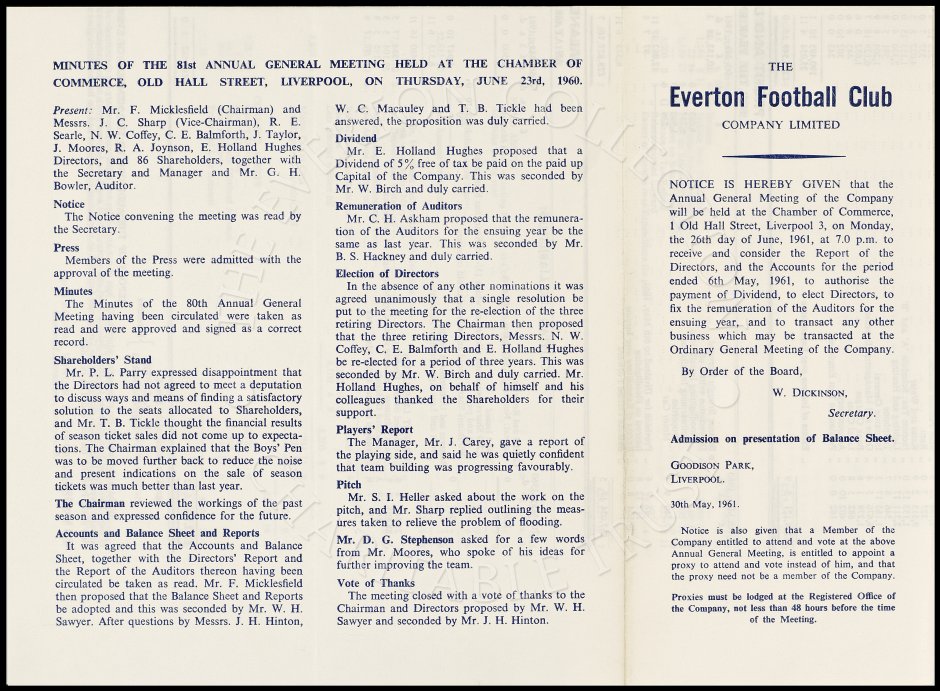 MINUTES OF THE 81st ANNUAL GENERAL MEETING HELD AT THE CHAMBER OF COMMERCE, OLD HALL STREET, LIVERPOOL, ON THURSDAY, JUNE 23rd, 1960.

Present: Mr. F. Micklesfield (Chairman) and Messrs. J. C. Sharp (Vice-Chairman), R. E. Searle, N. W. Coffey, C. E. Balmforth, J. Taylor, J. Moores, R. A. Joynson, E. Holland Hughes Directors, and 86 Shareholders, together with the Secretary and Manager and Mr. G. H. Bowler, Auditor.

Notice
The Notice convening the meeting was read by the Secretary.

Press
Members of the Press were admitted with the approval of the meeting.

Minutes
The Minutes of the 80th Annual General Meeting having been circulated were taken as read and were approved and signed as a correct record.

Shareholders' Stand
Mr. P. L. Parry expressed disappointment that the Directors had not agreed to meet a deputation to discuss ways and means of finding a satisfactory solution to the seats allocated to Shareholders, and Mr. T. B. Tickle thought the financial results of season ticket sales did not come up to expectations. The Chairman explained that the Boys' Pen was to be moved further back to reduce the noise and present indications on the sale of season tickets was much better than last year.

The Chairman reviewed the workings of the past season and expressed confidence for the future.

Accounts and Balance Sheet and Reports
It was agreed that the Accounts and Balance Sheet, together with the Directors' Report and the Report of the Auditors thereon having been circulated be taken as read. Mr. F. Micklesfield then proposed that the Balance Sheet and Reports be adopted and this was seconded by Mr. W. H. Sawyer. After questions by Messrs. J. H. Hinton, W. C. Macauley and T. B. Tickle had been answered, the proposition was duly carried.

Dividend
Mr. E. Holland Hughes proposed that a Dividend of 5% free of tax be paid on the paid up Capital of the Company. This was seconded by Mr. W. Birch and duly carried.

Remuneration of Auditors
Mr. C. H. Askham proposed that the remuneration of the Auditors for the ensuing year be the same as last year. This was seconded by Mr. B. S. Hackney and duly carried.

Election of Directors
In the absence of any other nominations it was agreed unanimously that a single resolution be put to the meeting for the re-election of the three retiring Directors. The Chairman then proposed that the three retiring Directors, Messrs. N. W. Coffey, C. E. Balmforth and E. Holland Hughes be re-elected for a period of three years. This was seconded by Mr. W. Birch and duly carried. Mr. Holland Hughes, on behalf of himself and his colleagues thanked the Shareholders for their support.

Players' Report
The Manager, Mr. J. Carey, gave a report of the playing side, and said he was quietly confident that team building was progressing favourably.

Pitch
Mr. S. I. Heller asked about the work on the pitch, and Mr. Sharp replied outlining the measures taken to relieve the problem of flooding.

Mr. D. G. Stephenson asked for a few words from Mr. Moores, who spoke of his ideas for further improving the team.

Vote of Thanks
The meeting closed with a vote of thanks to the Chairman and Directors proposed by Mr. W. H. Sawyer and seconded by Mr. J. H. Hinton.

THE
Everton Football Club
COMPANY LIMITED

NOTICE IS HEREBY GIVEN that the Annual General Meeting of the Company will be held at the Chamber of Commerce, 1 Old Hall Street, Liverpool 3, on Monday, the 26th day of June, 1961, at 7.0 p.m. to receive and consider the Report of the Directors, and the Accounts for the period ended 6th May, 1961, to authorise the payment of Dividend, to elect Directors, to fix the remuneration of the Auditors for the ensuing year, and to transact any other business which may be transacted at the Ordinary General Meeting of the Company.

By Order of the Board,
W. DICKINSON,
Secretary.

Admission on presentation of Balance Sheet.

GOODISON PARK,
LIVERPOOL.

30th May, 1961.

Notice is also given that a Member of the Company entitled to attend and vote at the above Annual General Meeting, is entitled to appoint a proxy to attend and vote instead of him, and that the proxy need not be a member of the Company.

Proxies must be lodged at the Registered Office of the Company, not less than 48 hours before the time of the Meeting.